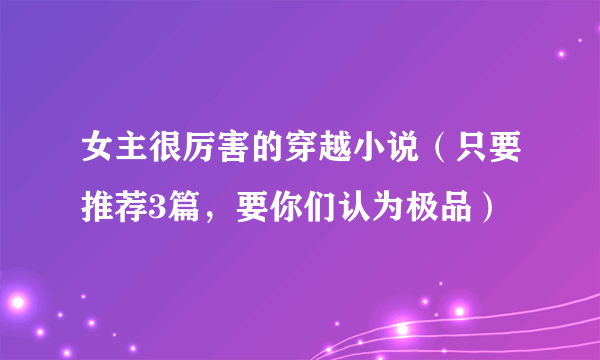 女主很厉害的穿越小说（只要推荐3篇，要你们认为极品）